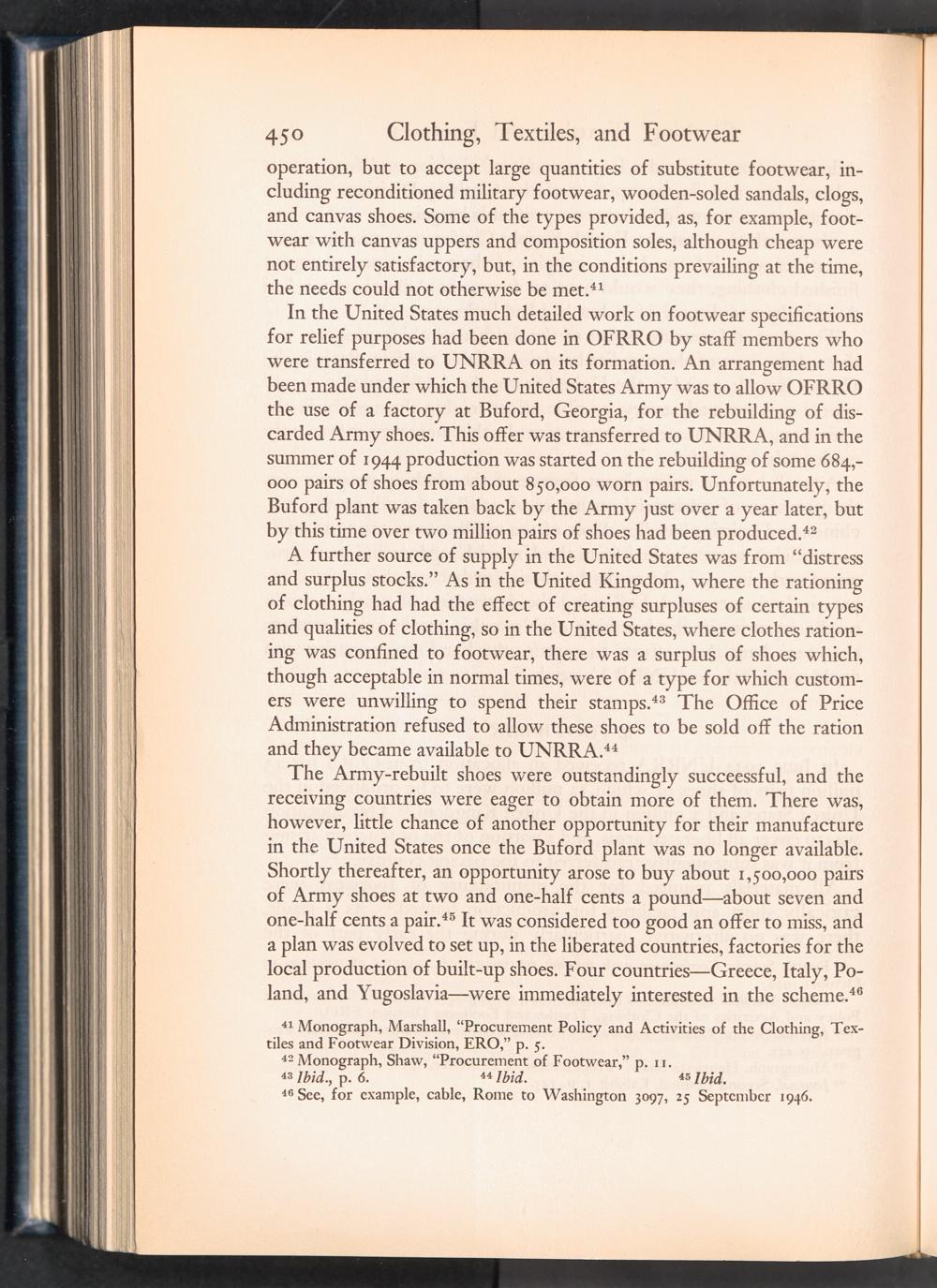 450 Clothing, Textiles, and Footwear

operation, but to accept large quantities of substitute footwear, including reconditioned military footwear, wooden-soled sandals, clogs, and canvas shoes. Some of the types provided, as, for example, footwear with canvas uppers and composition soles, although cheap were not entirely satisfactory, but, in the conditions prevailing at the time, the needs could not otherwise be met.$^{41}$

In the United States much detailed work on footwear specifications for relief purposes had been done in OFRRO by staff members who were transferred to UNRRA on its formation. An arrangement had been made under which the United States Army was to allow OFRRO the use of a factory at Buford, Georgia, for the rebuilding of discarded Army shoes. This offer was transferred to UNRRA, and in the summer of 1944 production was started on the rebuilding of some 684,000 pairs of shoes from about 850,000 worn pairs. Unfortunately, the Buford plant was taken back by the Army just over a year later, but by this time over two million pairs of shoes had been produced.$^{42}$

A further source of supply in the United States was from "distress and surplus stocks." As in the United Kingdom, where the rationing of clothing had had the effect of creating surpluses of certain types and qualities of clothing, so in the United States, where clothes rationing was confined to footwear, there was a surplus of shoes which, though acceptable in normal times, were of a type for which customers were unwilling to spend their stamps.$^{43}$ The Office of Price Administration refused to allow these shoes to be sold off the ration and they became available to UNRRA.$^{44}$

The Army-rebuilt shoes were outstandingly succeessful, and the receiving countries were eager to obtain more of them. There was, however, little chance of another opportunity for their manufacture in the United States once the Buford plant was no longer available. Shortly thereafter, an opportunity arose to buy about 1,500,000 pairs of Army shoes at two and one-half cents a pound—about seven and one-half cents a pair.$^{45}$ It was considered too good an offer to miss, and a plan was evolved to set up, in the liberated countries, factories for the local production of built-up shoes. Four countries—Greece, Italy, Poland, and Yugoslavia—were immediately interested in the scheme.$^{46}$

$^{41}$ Monograph, Marshall, "Procurement Policy and Activities of the Clothing, Textiles and Footwear Division, ERO," p. 5.
$^{42}$ Monograph, Shaw, "Procurement of Footwear," p. 11.
$^{43}$ Ibid., p. 6. $^{44}$ Ibid. $^{45}$ Ibid.
$^{46}$ See, for example, cable, Rome to Washington 3097, 25 September 1946.